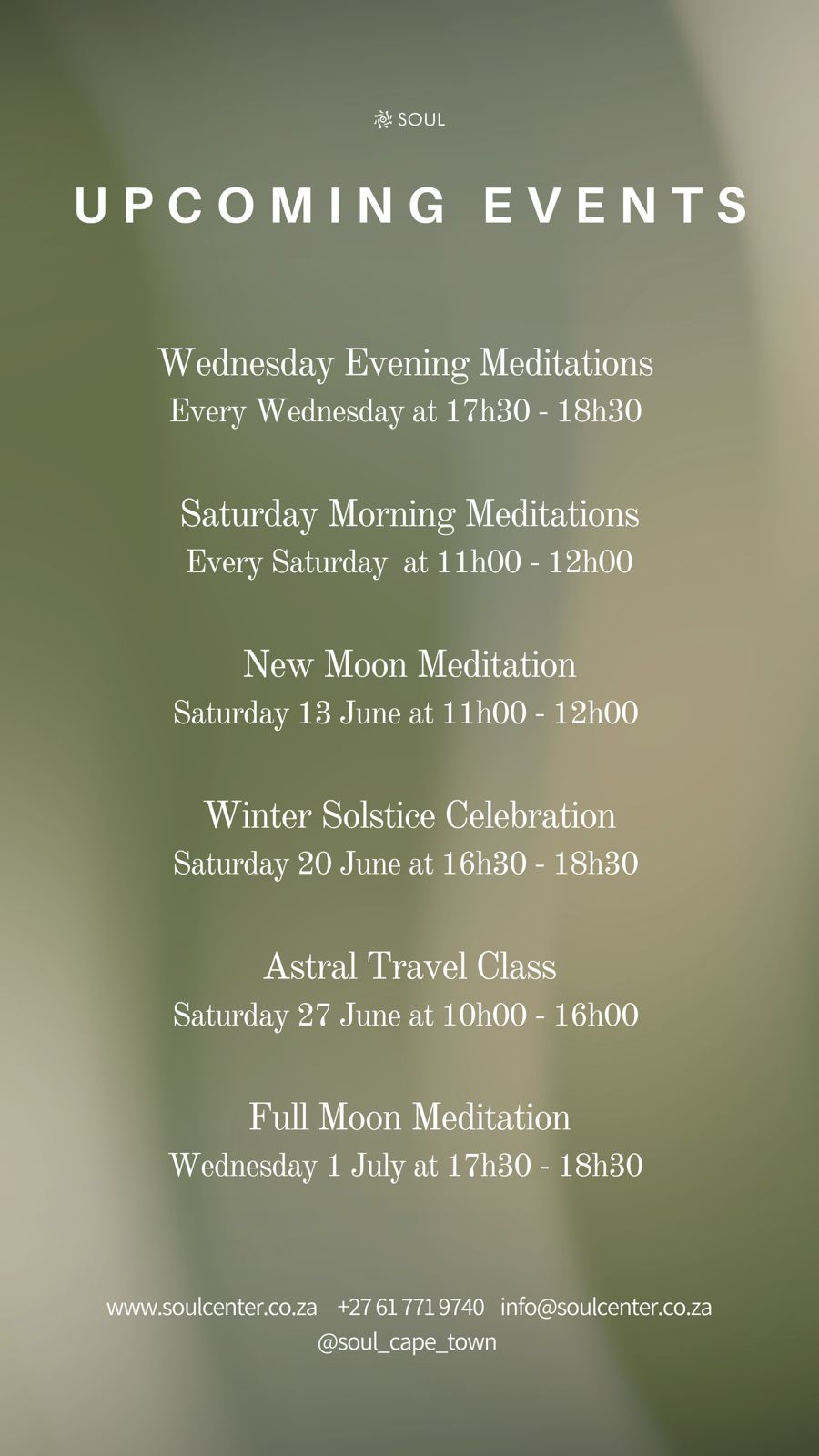 SOUL

UPCOMING EVENTS

Wednesday Evening Meditations
Every Wednesday at 17h30 - 18h30

Saturday Morning Meditations
Every Saturday at 11h00 - 12h00

New Moon Meditation
Saturday 13 June at 11h00 - 12h00

Winter Solstice Celebration
Saturday 20 June at 16h30 - 18h30

Astral Travel Class
Saturday 27 June at 10h00 - 16h00

Full Moon Meditation
Wednesday 1 July at 17h30 - 18h30

www.soulcenter.co.za +27 61 771 9740 info@soulcenter.co.za
@soul_cape_town